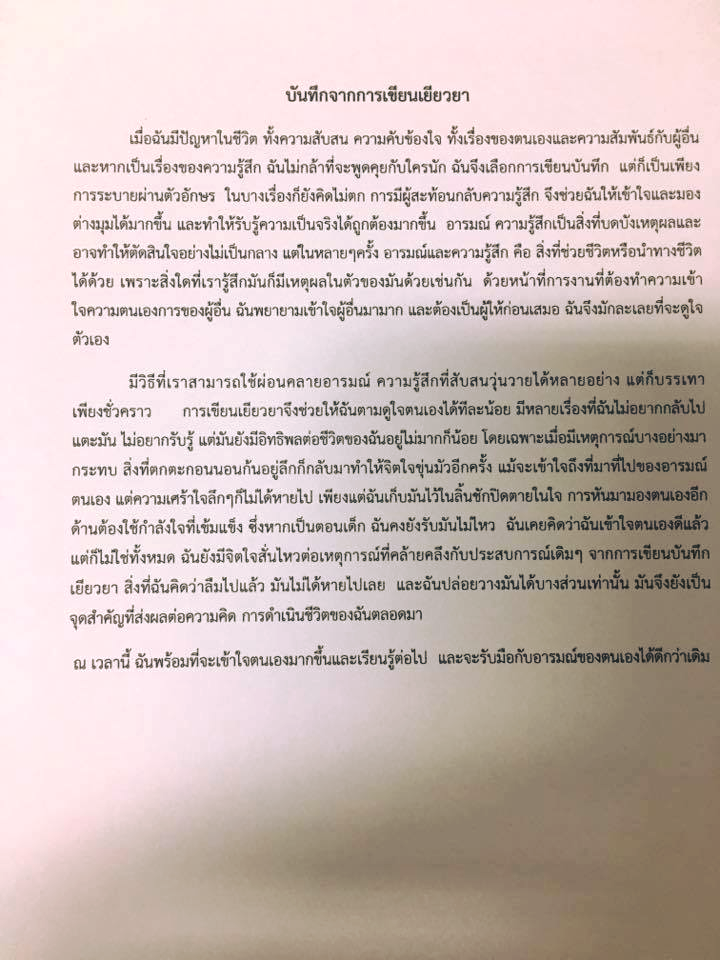 บันทึกจากการเขียนเยียวยา

เมื่อฉันมีปัญหาในชีวิต ทั้งความสับสน ความคับข้องใจ ทั้งเรื่องของตนเองและความสัมพันธ์กับผู้อื่น และหากเป็นเรื่องของความรู้สึก ฉันไม่กล้าที่จะพูดคุยกับใครนัก ฉันจึงเลือกการเขียนบันทึก แต่ก็เป็นเพียงการระบายผ่านตัวอักษร ในบางเรื่องก็ยังคิดไม่ตก การมีผู้สะท้อนกลับความรู้สึก จึงช่วยฉันให้เข้าใจและมองต่างมุมได้มากขึ้น และทำให้รับรู้ความเป็นจริงได้ถูกต้องมากขึ้น อารมณ์ ความรู้สึกเป็นสิ่งที่บดบังเหตุผลและอาจทำให้ตัดสินใจอย่างไม่เป็นกลาง แต่ในหลายๆครั้ง อารมณ์และความรู้สึก คือ สิ่งที่ช่วยชีวิตหรือนำทางชีวิตได้ด้วย เพราะสิ่งใดที่เรารู้สึกมันก็มีเหตุผลในตัวของมันด้วยเช่นกัน ด้วยหน้าที่การงานที่ต้องทำความเข้าใจความตนเองการของผู้อื่น ฉันพยายามเข้าใจผู้อื่นมามาก และต้องเป็นผู้ให้ก่อนเสมอ ฉันจึงมักละเลยที่จะดูใจตัวเอง

มีวิธีที่เราสามารถใช้ผ่อนคลายอารมณ์ ความรู้สึกที่สับสนวุ่นวายได้หลายอย่าง แต่ก็บรรเทาเพียงชั่วคราว การเขียนเยียวยาจึงช่วยให้ฉันตามดูใจตนเองได้ทีละน้อย มีหลายเรื่องที่ฉันไม่อยากกลับไปแตะมัน ไม่อยากรับรู้ แต่มันยังมีอิทธิพลต่อชีวิตของฉันอยู่ไม่มากก็น้อย โดยเฉพาะเมื่อมีเหตุการณ์บางอย่างมากระทบ สิ่งที่ตกตะกอนนอนก้นอยู่ลึกก็กลับมาทำให้จิตใจขุ่นมัวอีกครั้ง แม้จะเข้าใจถึงที่มาที่ไปของอารมณ์ตนเอง แต่ความเศร้าใจลึกๆก็ไม่ได้หายไป เพียงแต่ฉันเก็บมันไว้ในลิ้นชักปิดตายในใจ การหันมามองตนเองอีกด้านต้องใช้กำลังใจที่เข้มแข็ง ซึ่งหากเป็นตอนเด็ก ฉันคงยังรับมันไม่ไหว ฉันเคยคิดว่าฉันเข้าใจตนเองดีแล้ว แต่ก็ไม่ใช่ทั้งหมด ฉันยังมีจิตใจสั่นไหวต่อเหตุการณ์ที่คล้ายคลึงกับประสบการณ์เดิมๆ จากการเขียนบันทึกเยียวยา สิ่งที่ฉันคิดว่าลืมไปแล้ว มันไม่ได้หายไปเลย และฉันปล่อยวางมันได้บางส่วนเท่านั้น มันจึงยังเป็นจุดสำคัญที่ส่งผลต่อความคิด การดำเนินชีวิตของฉันตลอดมา

ณ เวลานี้ ฉันพร้อมที่จะเข้าใจตนเองมากขึ้นและเรียนรู้ต่อไป และจะรับมือกับอารมณ์ของตนเองได้ดีกว่าเดิม